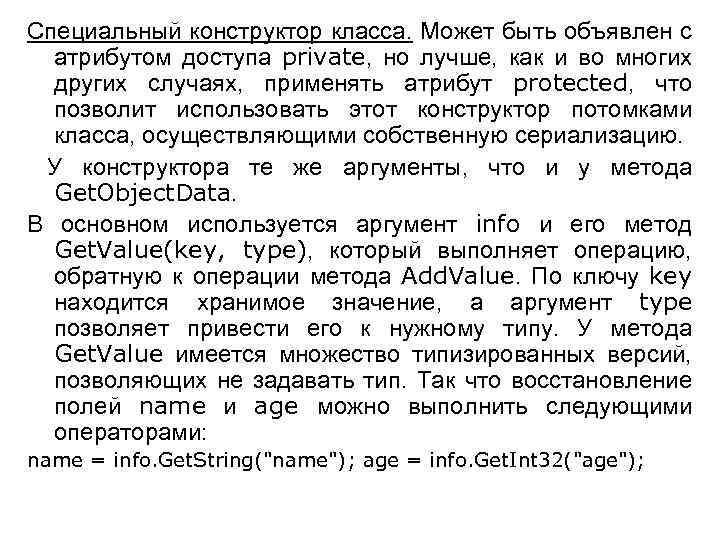 Специальный конструктор класса. Может быть объявлен с атрибутом доступа private, но лучше, как и во многих других случаях, применять атрибут protected, что позволит использовать этот конструктор потомками класса, осуществляющими собственную сериализацию.

У конструктора те же аргументы, что и у метода GetObjectData.

В основном используется аргумент info и его метод GetValue(key, type), который выполняет операцию, обратную к операции метода AddValue. По ключу key находится хранимое значение, а аргумент type позволяет привести его к нужному типу. У метода GetValue имеется множество типизированных версий, позволяющих не задавать тип. Так что восстановление полей name и age можно выполнить следующими операторами:

name = info.GetString("name"); age = info.GetInt32("age");